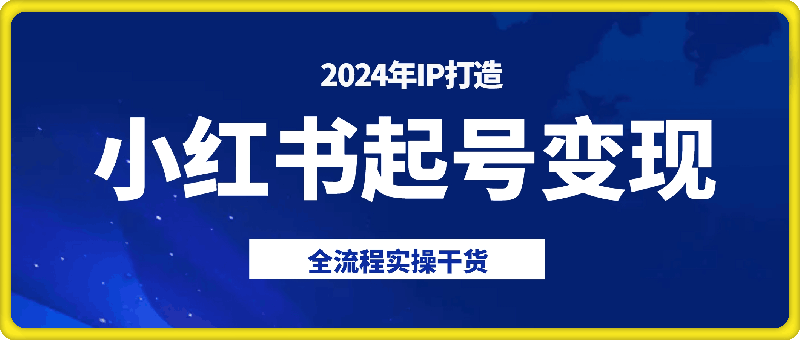 2024年IP打造

小红书起号变现

全流程实操干货